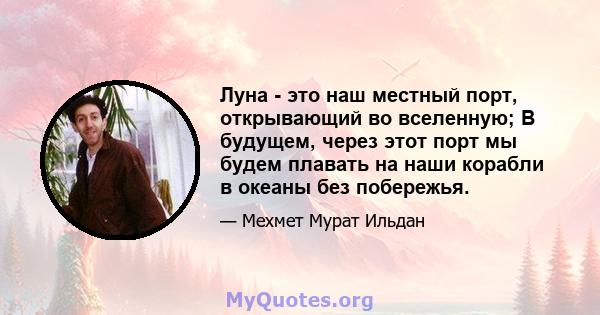 Луна - это наш местный порт, открывающий во вселенную; В будущем, через этот порт мы будем плавать на наши корабли в океаны без побережья.

— Мехмет Мурат Ильдан

MyQuotes.org